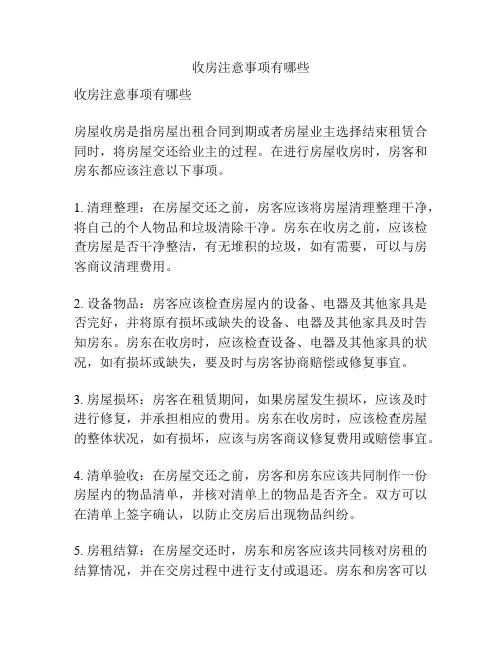 收房注意事项有哪些

收房注意事项有哪些

房屋收房是指房屋出租合同到期或者房屋业主选择结束租赁合同时，将房屋交还给业主的过程。在进行房屋收房时，房客和房东都应该注意以下事项。

1. 清理整理：在房屋交还之前，房客应该将房屋清理整理干净，将自己的个人物品和垃圾清除干净。房东在收房之前，应该检查房屋是否干净整洁，有无堆积的垃圾，如有需要，可以与房客商议清理费用。

2. 设备物品：房客应该检查房屋内的设备、电器及其他家具是否完好，并将原有损坏或缺失的设备、电器及其他家具及时告知房东。房东在收房时，应该检查设备、电器及其他家具的状况，如有损坏或缺失，要及时与房客协商赔偿或修复事宜。

3. 房屋损坏：房客在租赁期间，如果房屋发生损坏，应该及时进行修复，并承担相应的费用。房东在收房时，应该检查房屋的整体状况，如有损坏，应该与房客商议修复费用或赔偿事宜。

4. 清单验收：在房屋交还之前，房客和房东应该共同制作一份房屋内的物品清单，并核对清单上的物品是否齐全。双方可以在清单上签字确认，以防止交房后出现物品纠纷。

5. 房租结算：在房屋交还时，房东和房客应该共同核对房租的结算情况，并在交房过程中进行支付或退还。房东和房客可以